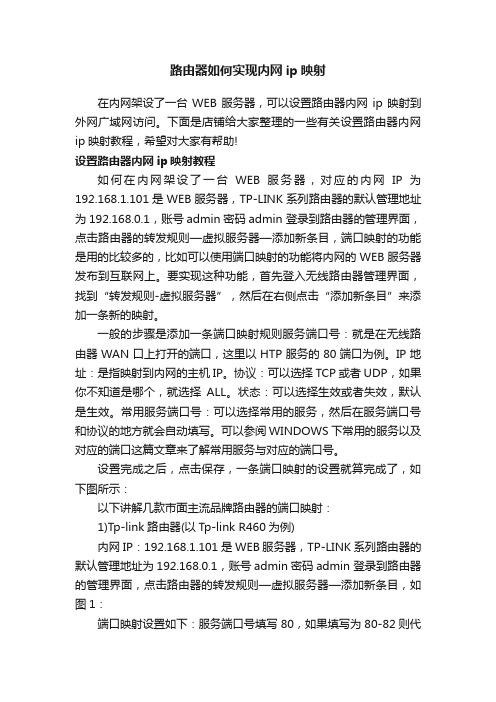 路由器如何实现内网 ip 映射

在内网架设了一台 WEB 服务器，可以设置路由器内网 ip 映射到外网广域网访问。下面是店铺给大家整理的一些有关设置路由器内网 ip 映射教程，希望对大家有帮助!

设置路由器内网 ip 映射教程

如何在内网架设了一台 WEB 服务器，对应的内网 IP 为 192.168.1.101 是 WEB 服务器，TP-LINK 系列路由器的默认管理地址为 192.168.0.1，账号 admin 密码 admin 登录到路由器的管理界面，点击路由器的转发规则—虚拟服务器—添加新条目，端口映射的功能是用的比较多的，比如可以使用端口映射的功能将内网的 WEB 服务器发布到互联网上。要实现这种功能，首先登入无线路由器管理界面，找到“转发规则-虚拟服务器”，然后在右侧点击“添加新条目”来添加一条新的映射。

一般的步骤是添加一条端口映射规则服务端口号：就是在无线路由器 WAN 口上打开的端口，这里以 HTP 服务的 80 端口为例。IP 地址：是指映射到内网的主机 IP。协议：可以选择 TCP 或者 UDP，如果你不知道是哪个，就选择 ALL。状态：可以选择生效或者失效，默认是生效。常用服务端口号：可以选择常用的服务，然后在服务端口号和协议的地方就会自动填写。可以参阅 WINDOWS 下常用的服务以及对应的端口这篇文章来了解常用服务与对应的端口号。

设置完成之后，点击保存，一条端口映射的设置就算完成了，如下图所示：

以下讲解几款市面主流品牌路由器的端口映射：

1)Tp-link 路由器(以 Tp-link R460 为例)

内网 IP：192.168.1.101 是 WEB 服务器，TP-LINK 系列路由器的默认管理地址为 192.168.0.1，账号 admin 密码 admin 登录到路由器的管理界面，点击路由器的转发规则—虚拟服务器—添加新条目，如图 1：

端口映射设置如下：服务端口号填写 80，如果填写为 80-82 则代